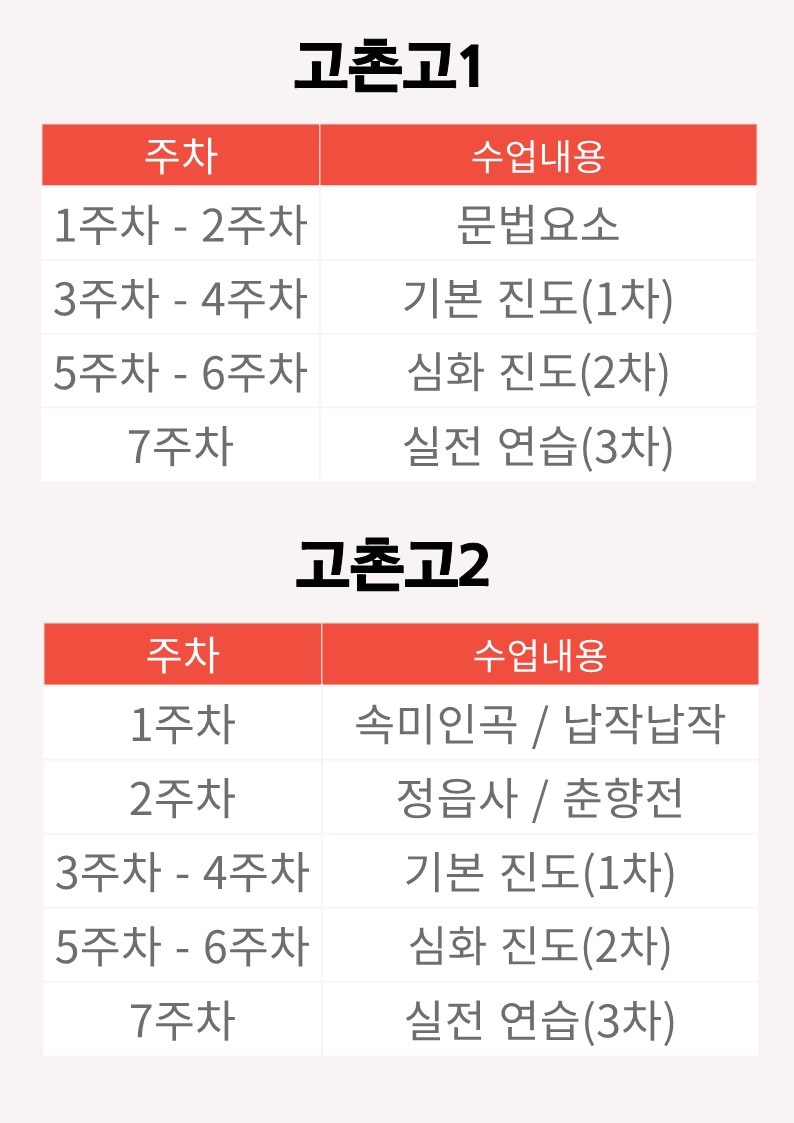 고촌고1

| 주차 | 수업내용 |
|---|---|
| 1주차 - 2주차 | 문법요소 |
| 3주차 - 4주차 | 기본 진도(1차) |
| 5주차 - 6주차 | 심화 진도(2차) |
| 7주차 | 실전 연습(3차) |

고촌고2

| 주차 | 수업내용 |
|---|---|
| 1주차 | 속미인곡 / 납작납작 |
| 2주차 | 정읍사 / 춘향전 |
| 3주차 - 4주차 | 기본 진도(1차) |
| 5주차 - 6주차 | 심화 진도(2차) |
| 7주차 | 실전 연습(3차) |